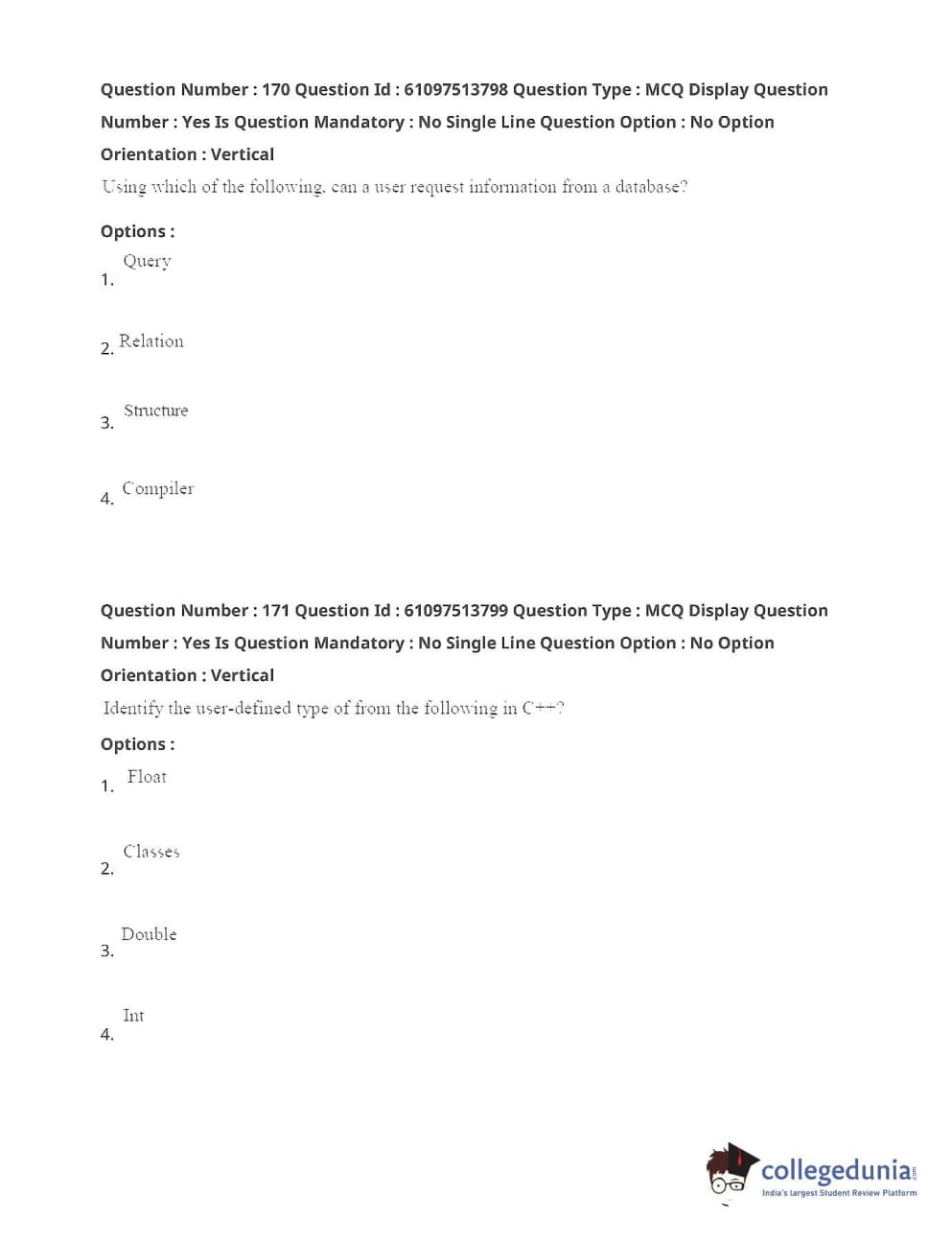 Question Number : 170 Question Id : 61097513798 Question Type : MCQ Display Question Number : Yes Is Question Mandatory : No Single Line Question Option : No Option Orientation : Vertical

Using which of the following, can a user request information from a database?

Options :

1. Query

2. Relation

3. Structure

4. Compiler

Question Number : 171 Question Id : 61097513799 Question Type : MCQ Display Question Number : Yes Is Question Mandatory : No Single Line Question Option : No Option Orientation : Vertical

Identify the user-defined type of from the following in C++?

Options :

1. Float

2. Classes

3. Double

4. Int

collegedunia.com
India's largest Student Review Platform